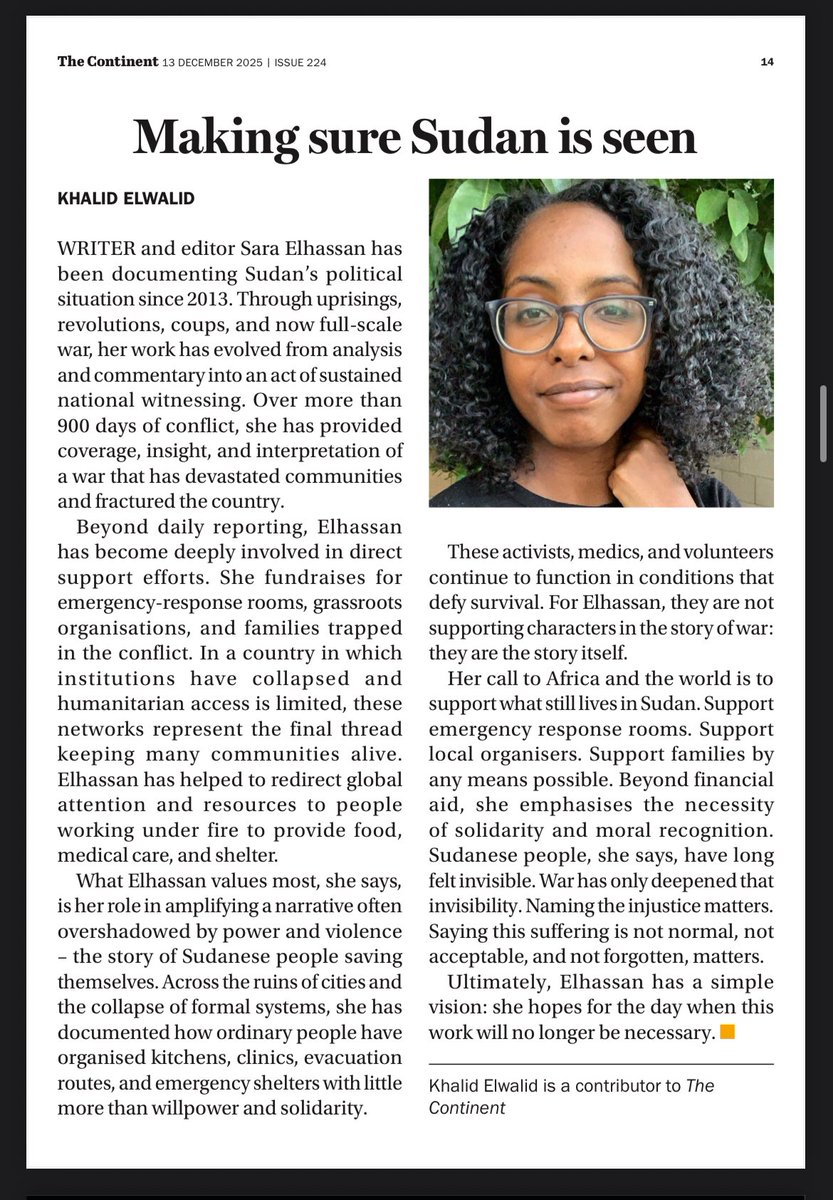 The Continent 13 DECEMBER 2025 | ISSUE 224

14

Making sure Sudan is seen

KHALID ELWALID

WRITER and editor Sara Elhassan has been documenting Sudan's political situation since 2013. Through uprisings, revolutions, coups, and now full-scale war, her work has evolved from analysis and commentary into an act of sustained national witnessing. Over more than 900 days of conflict, she has provided coverage, insight, and interpretation of a war that has devastated communities and fractured the country.

Beyond daily reporting, Elhassan has become deeply involved in direct support efforts. She fundraises for emergency-response rooms, grassroots organisations, and families trapped in the conflict. In a country in which institutions have collapsed and humanitarian access is limited, these networks represent the final thread keeping many communities alive. Elhassan has helped to redirect global attention and resources to people working under fire to provide food, medical care, and shelter.

What Elhassan values most, she says, is her role in amplifying a narrative often overshadowed by power and violence – the story of Sudanese people saving themselves. Across the ruins of cities and the collapse of formal systems, she has documented how ordinary people have organised kitchens, clinics, evacuation routes, and emergency shelters with little more than willpower and solidarity.

These activists, medics, and volunteers continue to function in conditions that defy survival. For Elhassan, they are not supporting characters in the story of war: they are the story itself.

Her call to Africa and the world is to support what still lives in Sudan. Support emergency response rooms. Support local organisers. Support families by any means possible. Beyond financial aid, she emphasises the necessity of solidarity and moral recognition. Sudanese people, she says, have long felt invisible. War has only deepened that invisibility. Naming the injustice matters. Saying this suffering is not normal, not acceptable, and not forgotten, matters.

Ultimately, Elhassan has a simple vision: she hopes for the day when this work will no longer be necessary.

Khalid Elwalid is a contributor to The Continent